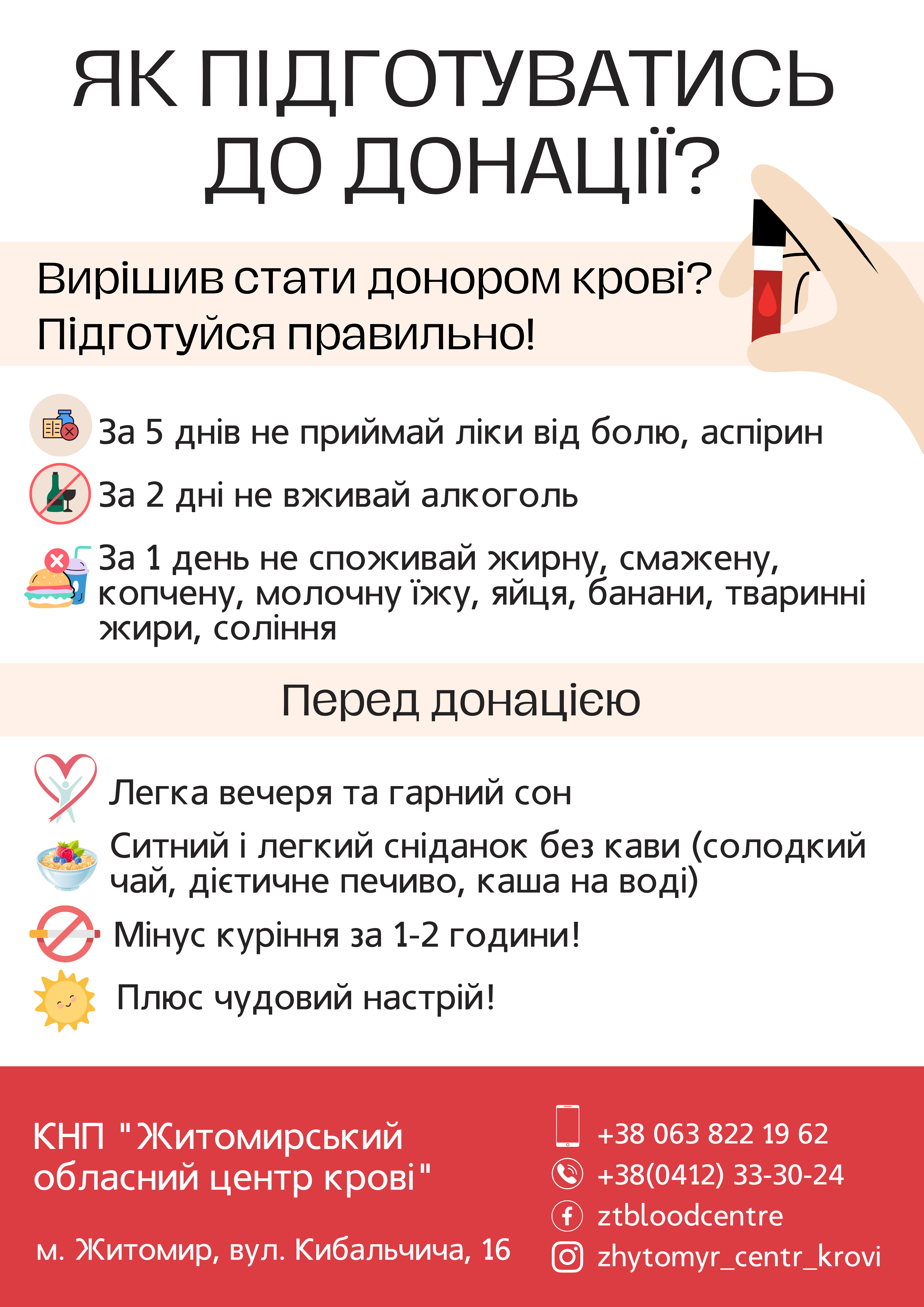 ЯК ПІДГОТУВАТИСЬ ДО ДОНАЦІЇ?

Вирішив стати донором крові? Підготуйся правильно!

За 5 днів не приймай ліки від болю, аспірин

За 2 дні не вживай алкоголь

За 1 день не споживай жирну, смажену, копчену, молочну їжу, яйця, банани, тваринні жири, соління

Перед донацією

Легка вечеря та гарний сон

Ситний і легкий сніданок без кави (солодкий чай, дієтичне печиво, каша на воді)

Мінус куріння за 1-2 години!

Плюс чудовий настрій!

КНП "Житомирський обласний центр крові"

м. Житомир, вул. Кибальчича, 16

+38 063 822 19 62
+38(0412) 33-30-24
ztbloodcentre
zhytomyr_centr_krovi